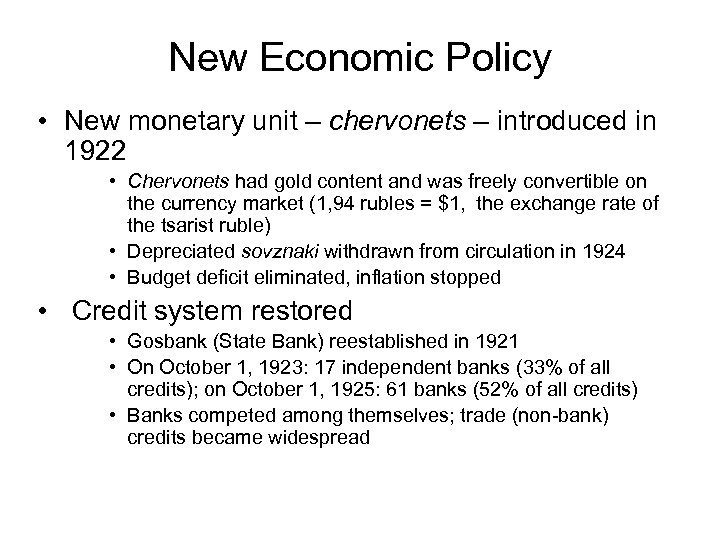 New Economic Policy

• New monetary unit – chervonets – introduced in 1922

• Chervonets had gold content and was freely convertible on the currency market (1,94 rubles = \$1, the exchange rate of the tsarist ruble)
• Depreciated sovznaki withdrawn from circulation in 1924
• Budget deficit eliminated, inflation stopped

• Credit system restored

• Gosbank (State Bank) reestablished in 1921
• On October 1, 1923: 17 independent banks (33% of all credits); on October 1, 1925: 61 banks (52% of all credits)
• Banks competed among themselves; trade (non-bank) credits became widespread